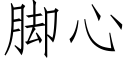 脚心